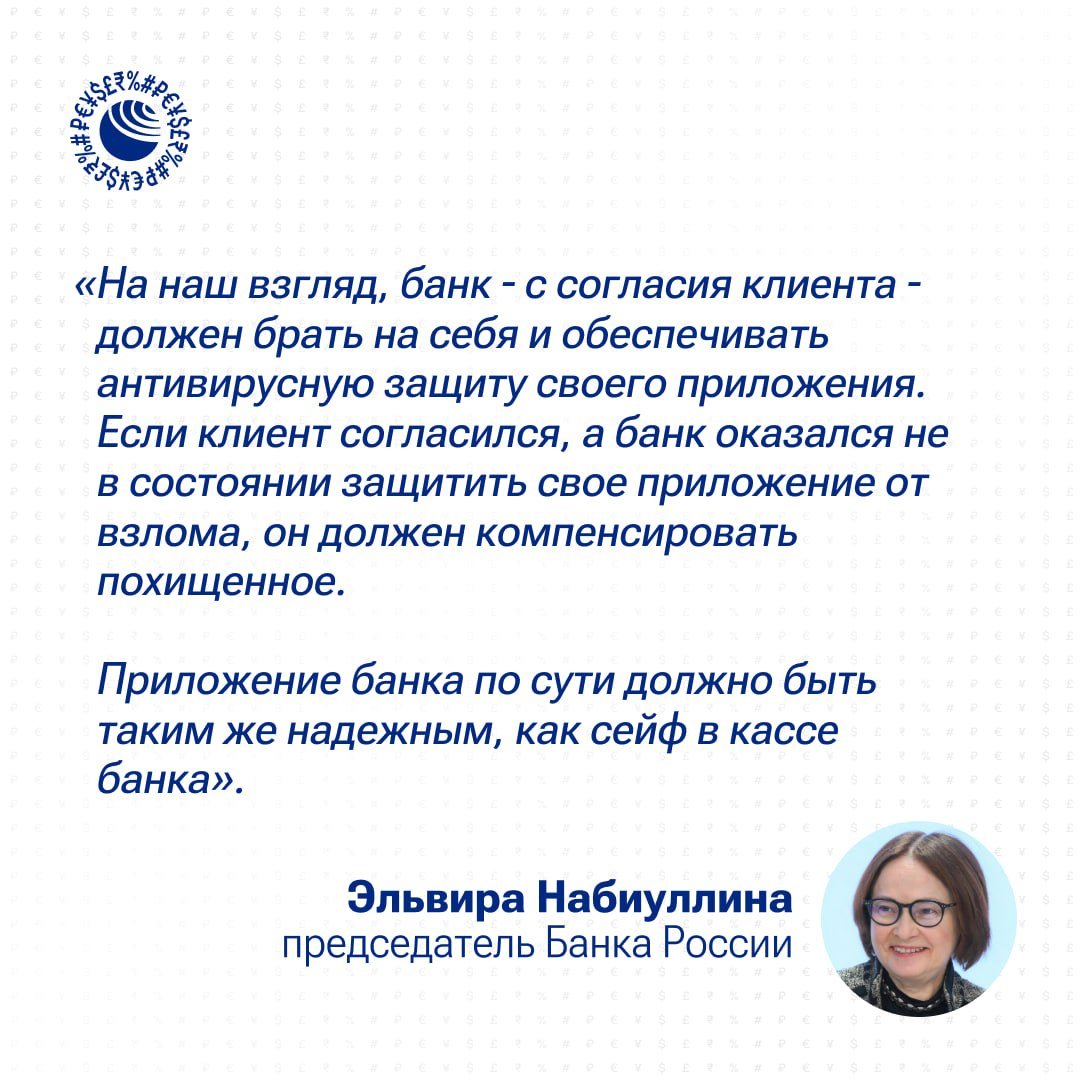 «На наш взгляд, банк - с согласия клиента - должен брать на себя и обеспечивать антивирусную защиту своего приложения. Если клиент согласился, а банк оказался не в состоянии защитить свое приложение от взлома, он должен компенсировать похищенное.

Приложение банка по сути должно быть таким же надежным, как сейф в кассе банка».

Эльвира Набиуллина
председатель Банка России